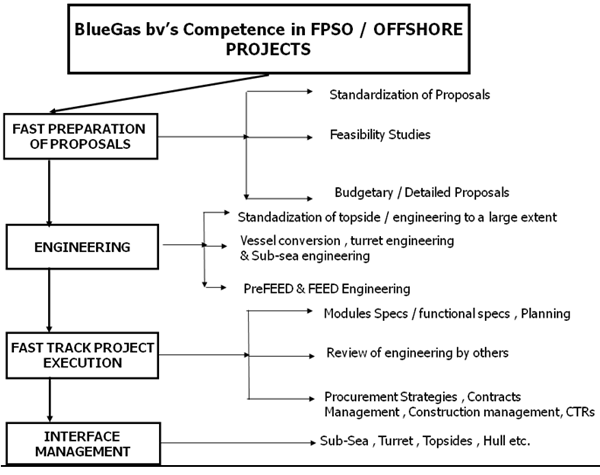 BlueGas bv's Competence in FPSO / OFFSHORE PROJECTS

FAST PREPARATION OF PROPOSALS

Standardization of Proposals

Feasibility Studies

Budgetary / Detailed Proposals

ENGINEERING

Standadization of topside / engineering to a large extent

Vessel conversion , turret engineering & Sub-sea engineering

PreFEED & FEED Engineering

FAST TRACK PROJECT EXECUTION

Modules Specs / functional specs , Planning

Review of engineering by others

Procurement Strategies , Contracts Management , Construction management, CTRs

INTERFACE MANAGEMENT

Sub-Sea , Turret , Topsides , Hull etc.